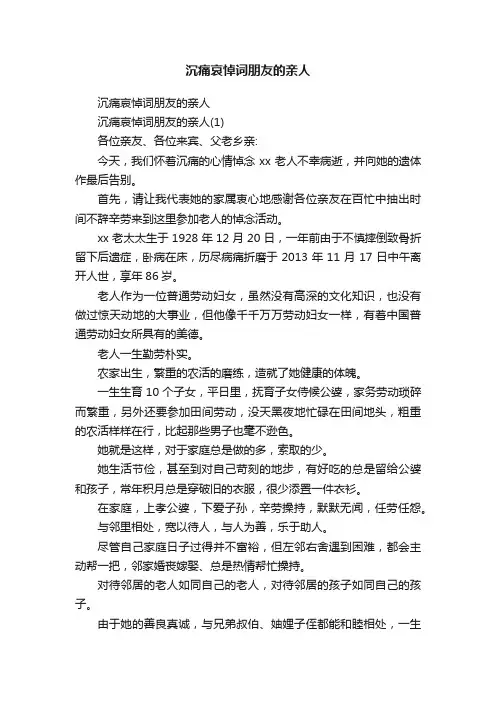 沉痛哀悼词朋友的亲人

沉痛哀悼词朋友的亲人

沉痛哀悼词朋友的亲人(1)

各位亲友、各位来宾、父老乡亲:

今天，我们怀着沉痛的心情悼念 xx 老人不幸病逝，并向她的遗体作最后告别。

首先，请让我代表她的家属衷心地感谢各位亲友在百忙中抽出时间不辞辛劳来到这里参加老人的悼念活动。

xx 老太太生于 1928 年 12 月 20 日，一年前由于不慎摔倒致骨折留下后遗症，卧病在床，历尽病痛折磨于 2013 年 11 月 17 日中午离开人世，享年 86 岁。

老人作为一位普通劳动妇女，虽然没有高深的文化知识，也没有做过惊天动地的大事业，但他像千千万万劳动妇女一样，有着中国普通劳动妇女所具有的美德。

老人一生勤劳朴实。

农家出生，繁重的农活的磨练，造就了她健康的体魄。

一生生育 10 个子女，平日里，抚育子女侍候公婆，家务劳动琐碎而繁重，另外还要参加田间劳动，没天黑夜地忙碌在田间地头，粗重的农活样样在行，比起那些男子也毫不逊色。

她就是这样，对于家庭总是做的多，索取的少。

她生活节俭，甚至到对自己苛刻的地步，有好吃的总是留给公婆和孩子，常年积月总是穿破旧的衣服，很少添置一件衣衫。

在家庭，上孝公婆，下爱子孙，辛劳操持，默默无闻，任劳任怨。

与邻里相处，宽以待人，与人为善，乐于助人。

尽管自己家庭日子过得并不富裕，但左邻右舍遇到困难，都会主动帮一把，邻家婚丧嫁娶、总是热情帮忙操持。

对待邻居的老人如同自己的老人，对待邻居的孩子如同自己的孩子。

由于她的善良真诚，与兄弟叔伯、妯娌子侄都能和睦相处，一生